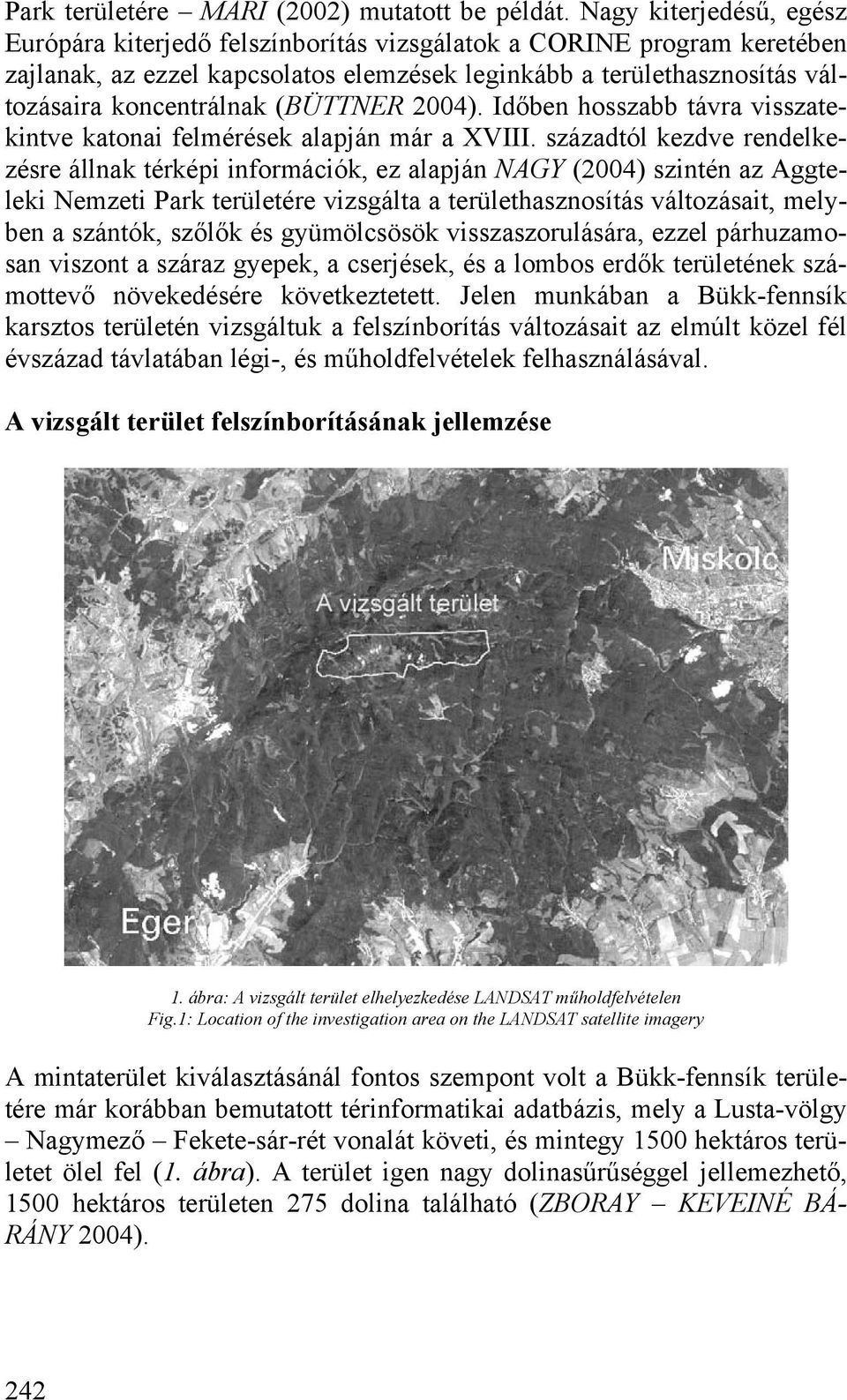 Park területére – MARI (2002) mutatott be példát. Nagy kiterjedésű, egész Európára kiterjedő felszínborítás vizsgálatok a CORINE program keretében zajlanak, az ezzel kapcsolatos elemzések leginkább a területhasznosítás változásaira koncentrálnak (BÜTTNER 2004). Időben hosszabb távra visszatekintve katonai felmérések alapján már a XVIII. századtól kezdve rendelkezésre állnak térképi információk, ez alapján NAGY (2004) szintén az Aggteleki Nemzeti Park területére vizsgálta a területhasznosítás változásait, melyben a szántók, szőlők és gyümölcsösök visszaszorulására, ezzel párhuzamosan viszont a száraz gyepek, a cserjések, és a lombos erdők területének számottevő növekedésére következtetett. Jelen munkában a Bükk-fennsík karsztos területén vizsgáltuk a felszínborítás változásait az elmúlt közel fél évszázad távlatában légi-, és műholdfelvételek felhasználásával.

A vizsgált terület felszínborításának jellemzése

Miskolc

A vizsgált terület

Eger

1. ábra: A vizsgált terület elhelyezkedése LANDSAT műholdfelvételen
Fig.1: Location of the investigation area on the LANDSAT satellite imagery

A mintaterület kiválasztásánál fontos szempont volt a Bükk-fennsík területére már korábban bemutatott térinformatikai adatbázis, mely a Lusta-völgy – Nagymező – Fekete-sár-rét vonalát követi, és mintegy 1500 hektáros területet ölel fel (1. ábra). A terület igen nagy dolinasűrűséggel jellemezhető, 1500 hektáros területen 275 dolina található (ZBORAY – KEVEINÉ BÁRÁNY 2004).

242